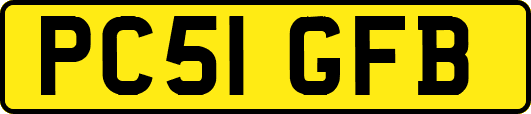 PC51 GFB